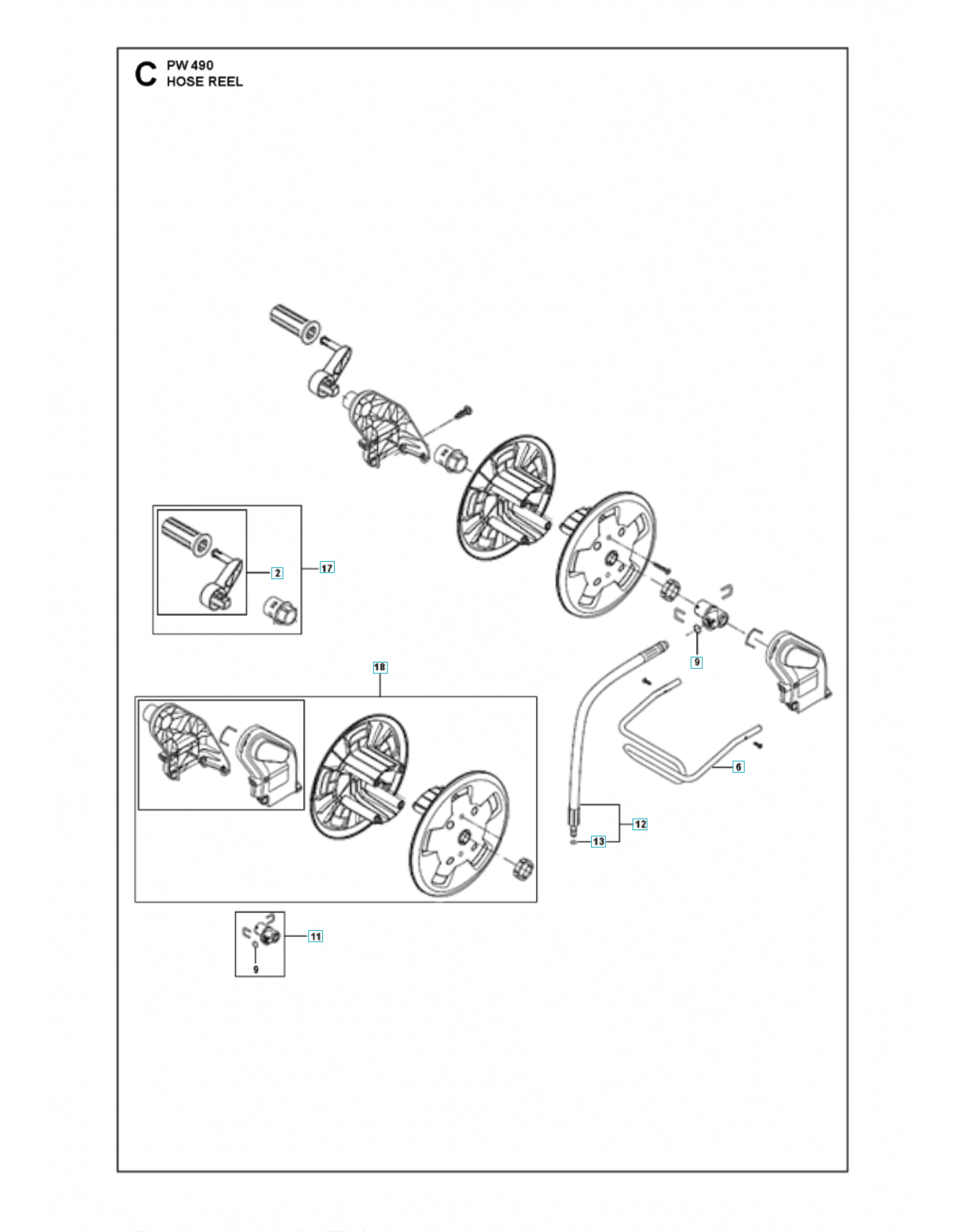 C PW 490
HOSE REEL

2
17
9
18
6
12
13
11
9